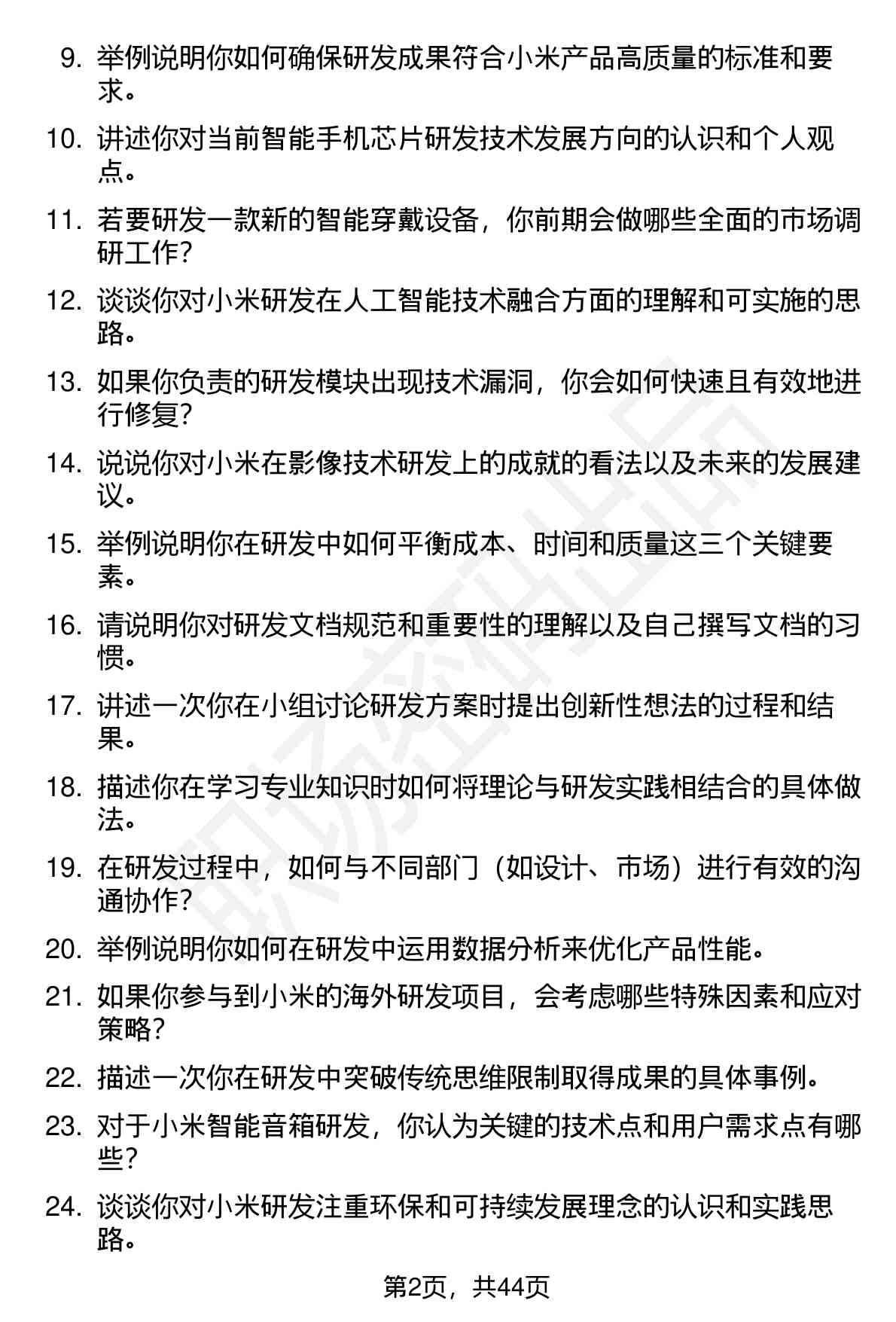 9. 举例说明你如何确保研发成果符合小米产品高质量的标准和要求。

10. 讲述你对当前智能手机芯片研发技术发展方向的认识和个人观点。

11. 若要研发一款新的智能穿戴设备，你前期会做哪些全面的市场调研工作？

12. 谈谈你对小米研发在人工智能技术融合方面的理解和可实施的思路。

13. 如果你负责的研发模块出现技术漏洞，你会如何快速且有效地进行修复？

14. 说说你对小米在影像技术研发上的成就的看法以及未来的发展建议。

15. 举例说明你在研发中如何平衡成本、时间和质量这三个关键要素。

16. 请说明你对研发文档规范和重要性的理解以及自己撰写文档的习惯。

17. 讲述一次你在小组讨论研发方案时提出创新性想法的过程和结果。

18. 描述你在学习专业知识时如何将理论与研发实践相结合的具体做法。

19. 在研发过程中，如何与不同部门（如设计、市场）进行有效的沟通协作？

20. 举例说明你如何在研发中运用数据分析来优化产品性能。

21. 如果你参与到小米的海外研发项目，会考虑哪些特殊因素和应对策略？

22. 描述一次你在研发中突破传统思维限制取得成果的具体事例。

23. 对于小米智能音箱研发，你认为关键的技术点和用户需求点有哪些？

24. 谈谈你对小米研发注重环保和可持续发展理念的认识和实践思路。

第2页，共44页